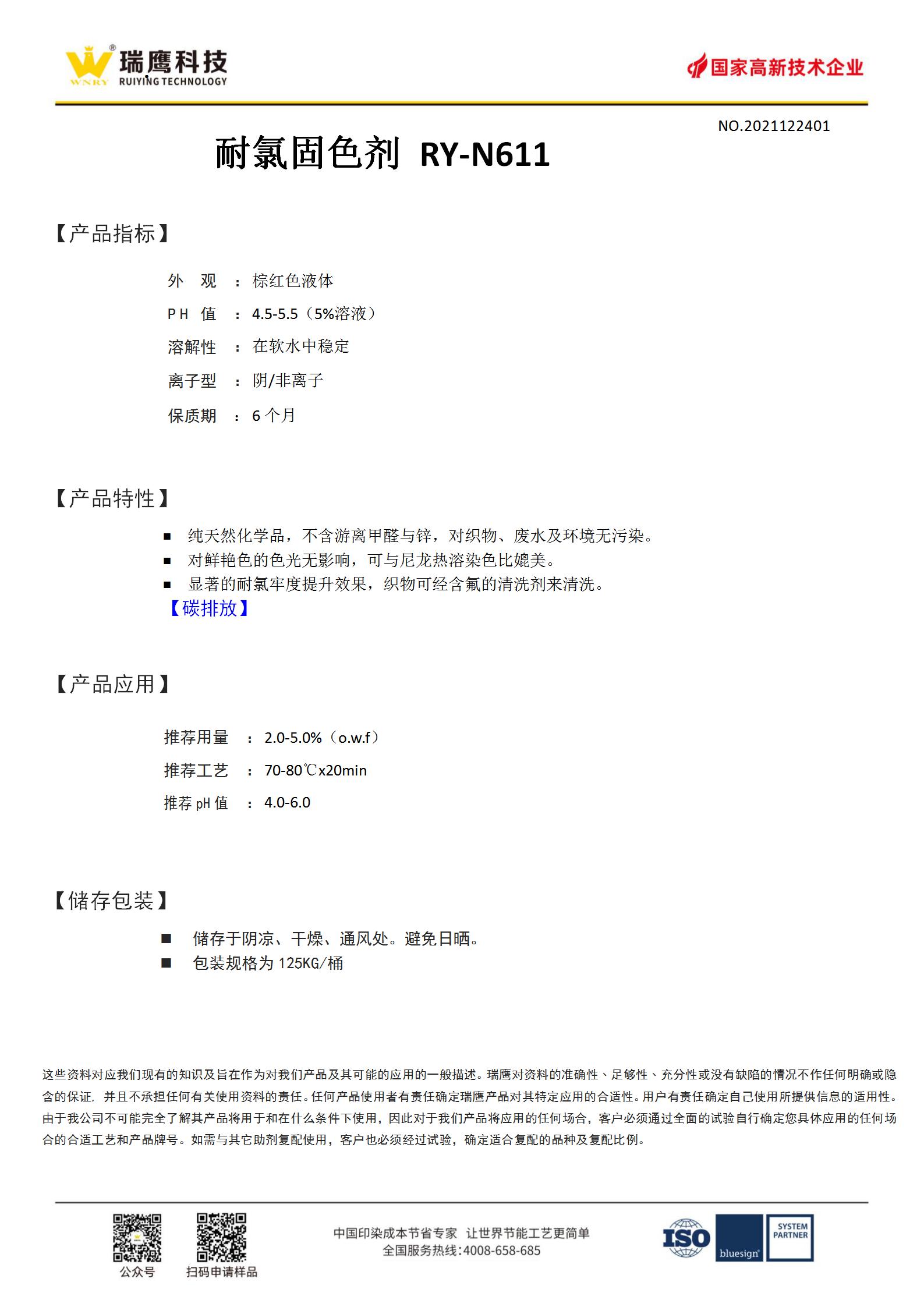 WNRY 瑞鹰科技 RUIYING TECHNOLOGY

国家高新技术企业

NO.2021122401

耐氯固色剂 RY-N611

【产品指标】

外　观 ： 棕红色液体

PH 值 ： 4.5-5.5（5%溶液）

溶解性 ： 在软水中稳定

离子型 ： 阴/非离子

保质期 ： 6 个月

【产品特性】

■ 纯天然化学品，不含游离甲醛与锌，对织物、废水及环境无污染。
■ 对鲜艳色的色光无影响，可与尼龙热溶染色比媲美。
■ 显著的耐氯牢度提升效果，织物可经含氟的清洗剂来清洗。

【碳排放】

【产品应用】

推荐用量 ： 2.0-5.0%（o.w.f）

推荐工艺 ： 70-80℃x20min

推荐 pH 值 ： 4.0-6.0

【储存包装】

■ 储存于阴凉、干燥、通风处。避免日晒。
■ 包装规格为 125KG/桶

这些资料对应我们现有的知识及旨在作为对我们产品及其可能的应用的一般描述。瑞鹰对资料的准确性、足够性、充分性或没有缺陷的情况不作任何明确或隐含的保证，并且不承担任何有关使用资料的责任。任何产品使用者有责任确定瑞鹰产品对其特定应用的合适性。用户有责任确定自己使用所提供信息的适用性。由于我公司不可能完全了解其产品将用于和在什么条件下使用，因此对于我们产品将应用的任何场合，客户必须通过全面的试验自行确定您具体应用的任何场合的合适工艺和产品牌号。如需与其它助剂复配使用，客户也必须经过试验，确定适合复配的品种及复配比例。

公众号　扫码申请样品

中国印染成本节省专家　让世界节能工艺更简单
全国服务热线:4008-658-685

ISO　bluesign　SYSTEM PARTNER